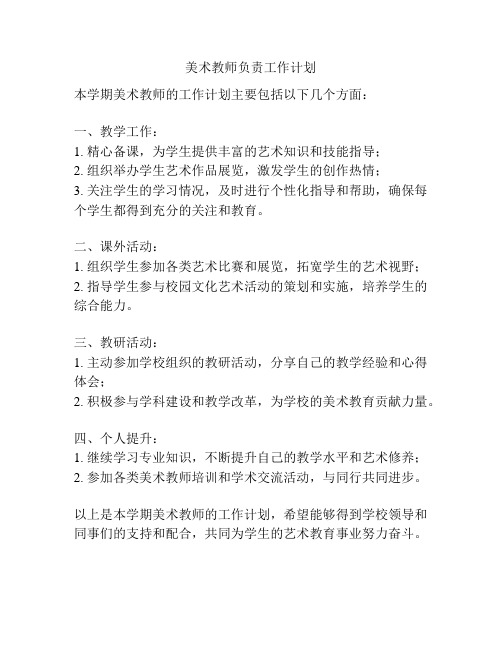 美术教师负责工作计划

本学期美术教师的工作计划主要包括以下几个方面：

一、教学工作：
1. 精心备课，为学生提供丰富的艺术知识和技能指导；
2. 组织举办学生艺术作品展览，激发学生的创作热情；
3. 关注学生的学习情况，及时进行个性化指导和帮助，确保每个学生都得到充分的关注和教育。

二、课外活动：
1. 组织学生参加各类艺术比赛和展览，拓宽学生的艺术视野；
2. 指导学生参与校园文化艺术活动的策划和实施，培养学生的综合能力。

三、教研活动：
1. 主动参加学校组织的教研活动，分享自己的教学经验和心得体会；
2. 积极参与学科建设和教学改革，为学校的美术教育贡献力量。

四、个人提升：
1. 继续学习专业知识，不断提升自己的教学水平和艺术修养；
2. 参加各类美术教师培训和学术交流活动，与同行共同进步。

以上是本学期美术教师的工作计划，希望能够得到学校领导和同事们的支持和配合，共同为学生的艺术教育事业努力奋斗。